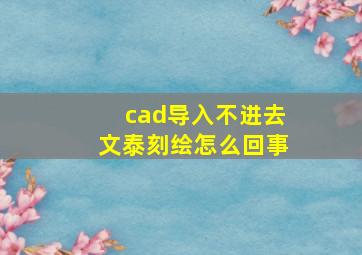 cad导入不进去
文泰刻绘怎么回事